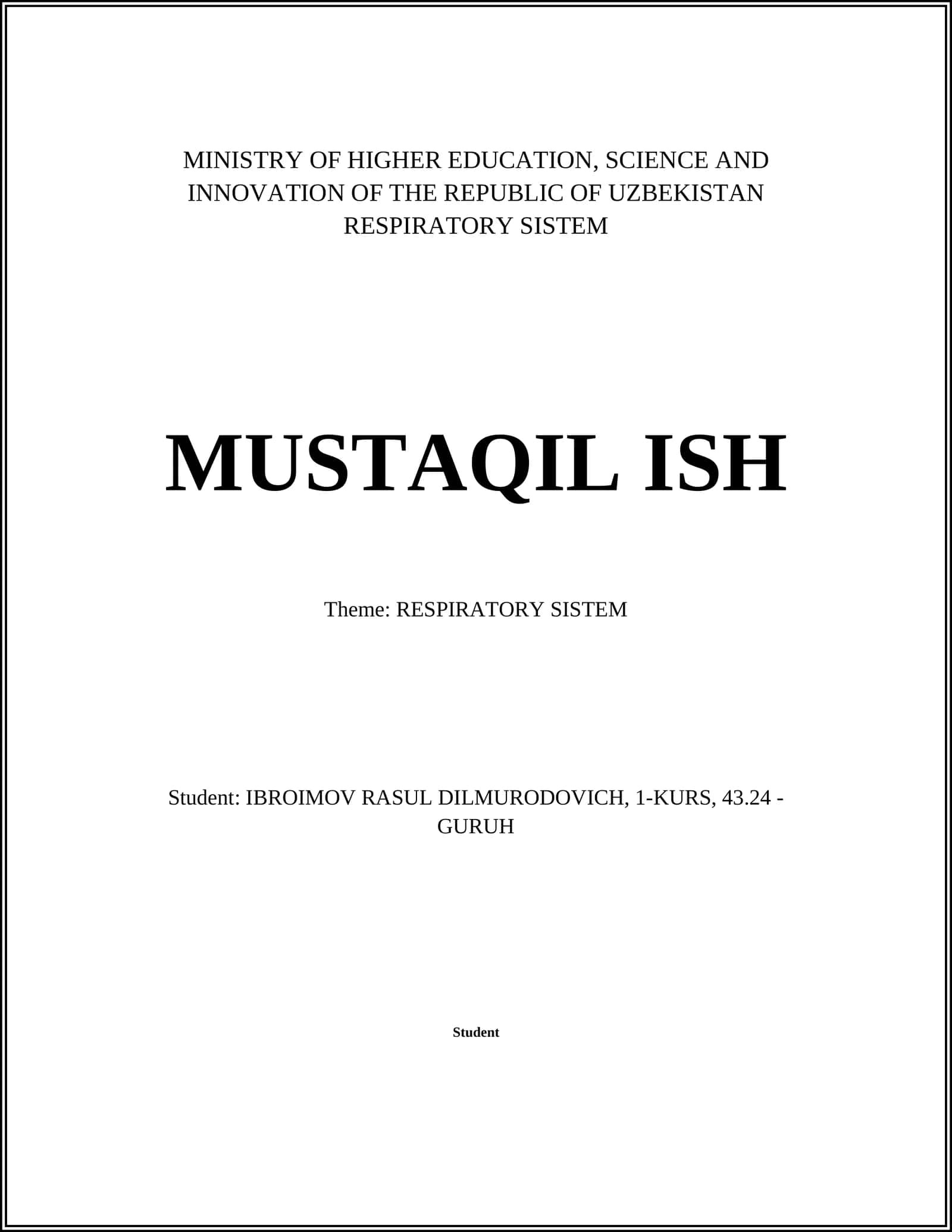 MINISTRY OF HIGHER EDUCATION, SCIENCE AND INNOVATION OF THE REPUBLIC OF UZBEKISTAN
RESPIRATORY SISTEM

MUSTAQIL ISH

Theme: RESPIRATORY SISTEM

Student: IBROIMOV RASUL DILMURODOVICH, 1-KURS, 43.24 - GURUH

Student